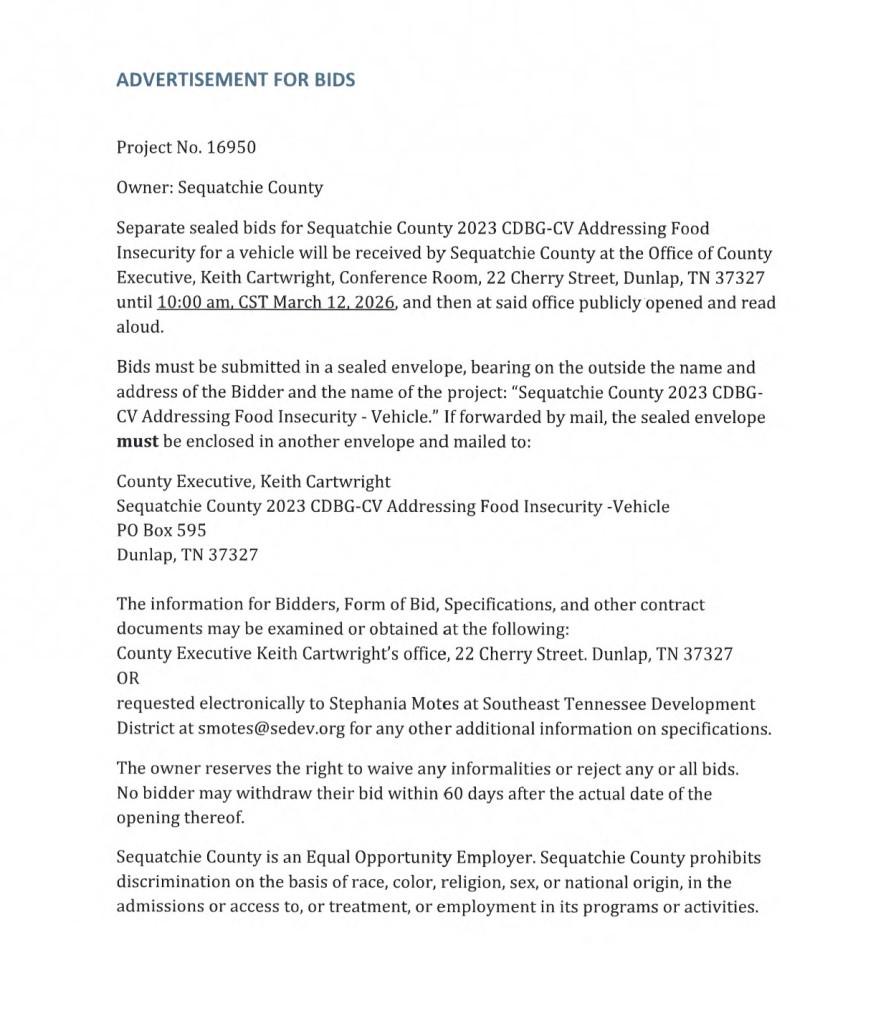 ADVERTISEMENT FOR BIDS

Project No. 16950

Owner: Sequatchie County

Separate sealed bids for Sequatchie County 2023 CDBG-CV Addressing Food Insecurity for a vehicle will be received by Sequatchie County at the Office of County Executive, Keith Cartwright, Conference Room, 22 Cherry Street, Dunlap, TN 37327 until 10:00 am, CST March 12, 2026, and then at said office publicly opened and read aloud.

Bids must be submitted in a sealed envelope, bearing on the outside the name and address of the Bidder and the name of the project: "Sequatchie County 2023 CDBG-CV Addressing Food Insecurity - Vehicle." If forwarded by mail, the sealed envelope **must** be enclosed in another envelope and mailed to:

County Executive, Keith Cartwright
Sequatchie County 2023 CDBG-CV Addressing Food Insecurity -Vehicle
PO Box 595
Dunlap, TN 37327

The information for Bidders, Form of Bid, Specifications, and other contract documents may be examined or obtained at the following:
County Executive Keith Cartwright's office, 22 Cherry Street. Dunlap, TN 37327
OR
requested electronically to Stephania Motes at Southeast Tennessee Development District at smotes@sedev.org for any other additional information on specifications.

The owner reserves the right to waive any informalities or reject any or all bids. No bidder may withdraw their bid within 60 days after the actual date of the opening thereof.

Sequatchie County is an Equal Opportunity Employer. Sequatchie County prohibits discrimination on the basis of race, color, religion, sex, or national origin, in the admissions or access to, or treatment, or employment in its programs or activities.